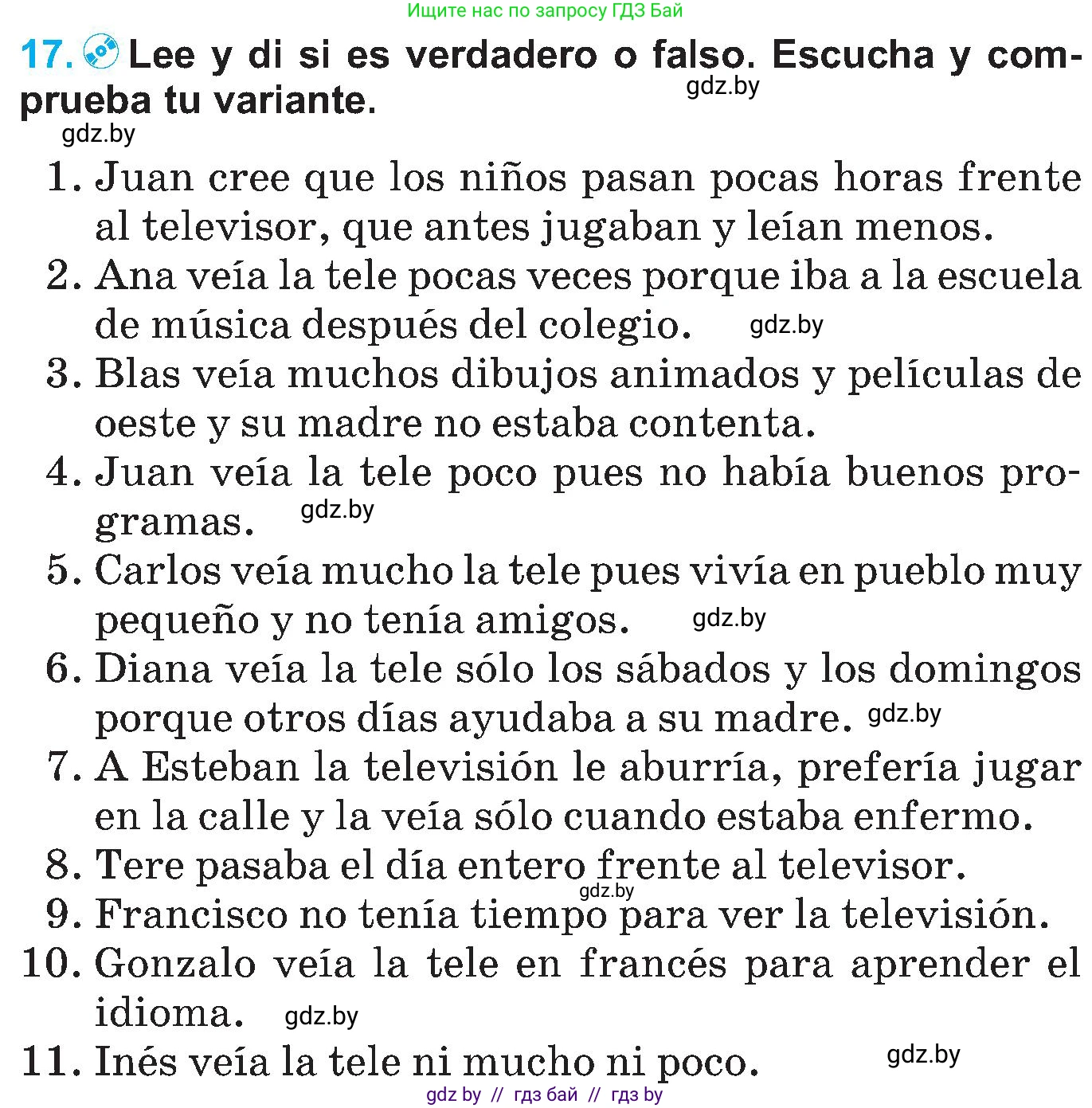 Ищите нас по запросу ГДЗ Бай

17. Lee y di si es verdadero o falso. Escucha y comprueba tu variante.

gdz.by

gdz.by

1. Juan cree que los niños pasan pocas horas frente al televisor, que antes jugaban y leían menos.
2. Ana veía la tele pocas veces porque iba a la escuela de música después del colegio. gdz.by
3. Blas veía muchos dibujos animados y películas de oeste y su madre no estaba contenta.
4. Juan veía la tele poco pues no había buenos programas. gdz.by
5. Carlos veía mucho la tele pues vivía en pueblo muy pequeño y no tenía amigos. gdz.by
6. Diana veía la tele sólo los sábados y los domingos porque otros días ayudaba a su madre. gdz.by
7. A Esteban la televisión le aburría, prefería jugar en la calle y la veía sólo cuando estaba enfermo.
8. Tere pasaba el día entero frente al televisor. gdz.by
9. Francisco no tenía tiempo para ver la televisión.
10. Gonzalo veía la tele en francés para aprender el idioma. gdz.by
11. Inés veía la tele ni mucho ni poco. gdz.by

gdz by // гдз бай // гдз by